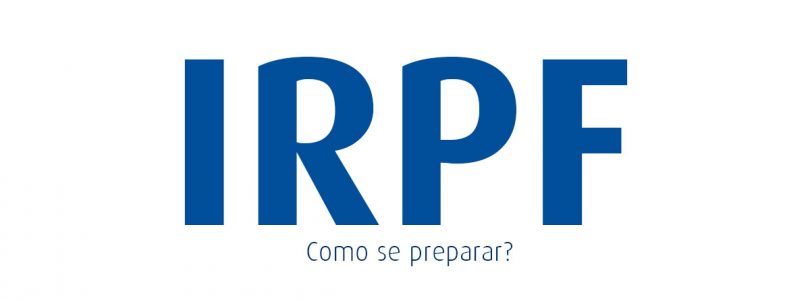 IRPF

Como se preparar?